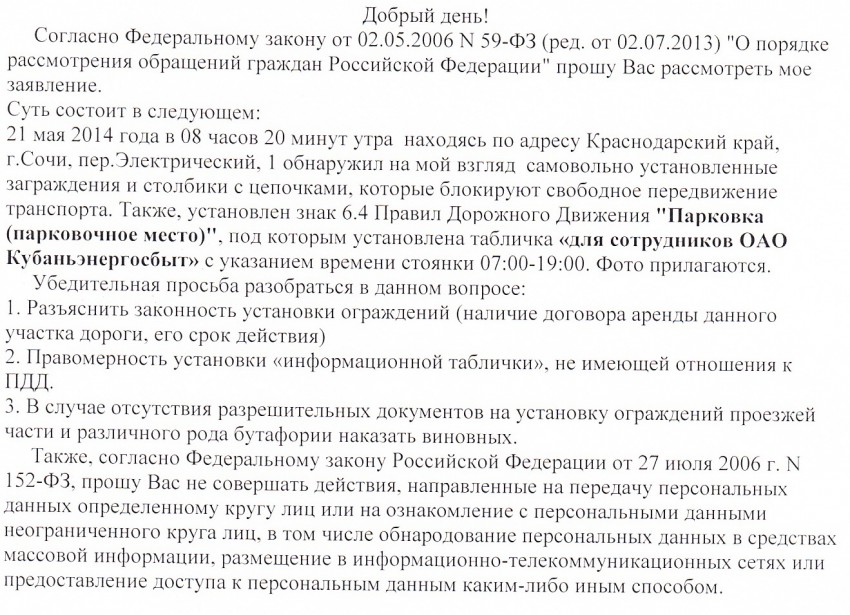 Добрый день!

Согласно Федеральному закону от 02.05.2006 N 59-ФЗ (ред. от 02.07.2013) "О порядке рассмотрения обращений граждан Российской Федерации" прошу Вас рассмотреть мое заявление.

Суть состоит в следующем:
21 мая 2014 года в 08 часов 20 минут утра находясь по адресу Краснодарский край, г.Сочи, пер.Электрический, 1 обнаружил на мой взгляд самовольно установленные заграждения и столбики с цепочками, которые блокируют свободное передвижение транспорта. Также, установлен знак 6.4 Правил Дорожного Движения "Парковка (парковочное место)", под которым установлена табличка «для сотрудников ОАО Кубаньэнергосбыт» с указанием времени стоянки 07:00-19:00. Фото прилагаются.

Убедительная просьба разобраться в данном вопросе:
1. Разъяснить законность установки ограждений (наличие договора аренды данного участка дороги, его срок действия)
2. Правомерность установки «информационной таблички», не имеющей отношения к ПДД.
3. В случае отсутствия разрешительных документов на установку ограждений проезжей части и различного рода бутафории наказать виновных.

Также, согласно Федеральному закону Российской Федерации от 27 июля 2006 г. N 152-ФЗ, прошу Вас не совершать действия, направленные на передачу персональных данных определенному кругу лиц или на ознакомление с персональными данными неограниченного круга лиц, в том числе обнародование персональных данных в средствах массовой информации, размещение в информационно-телекоммуникационных сетях или предоставление доступа к персональным данным каким-либо иным способом.